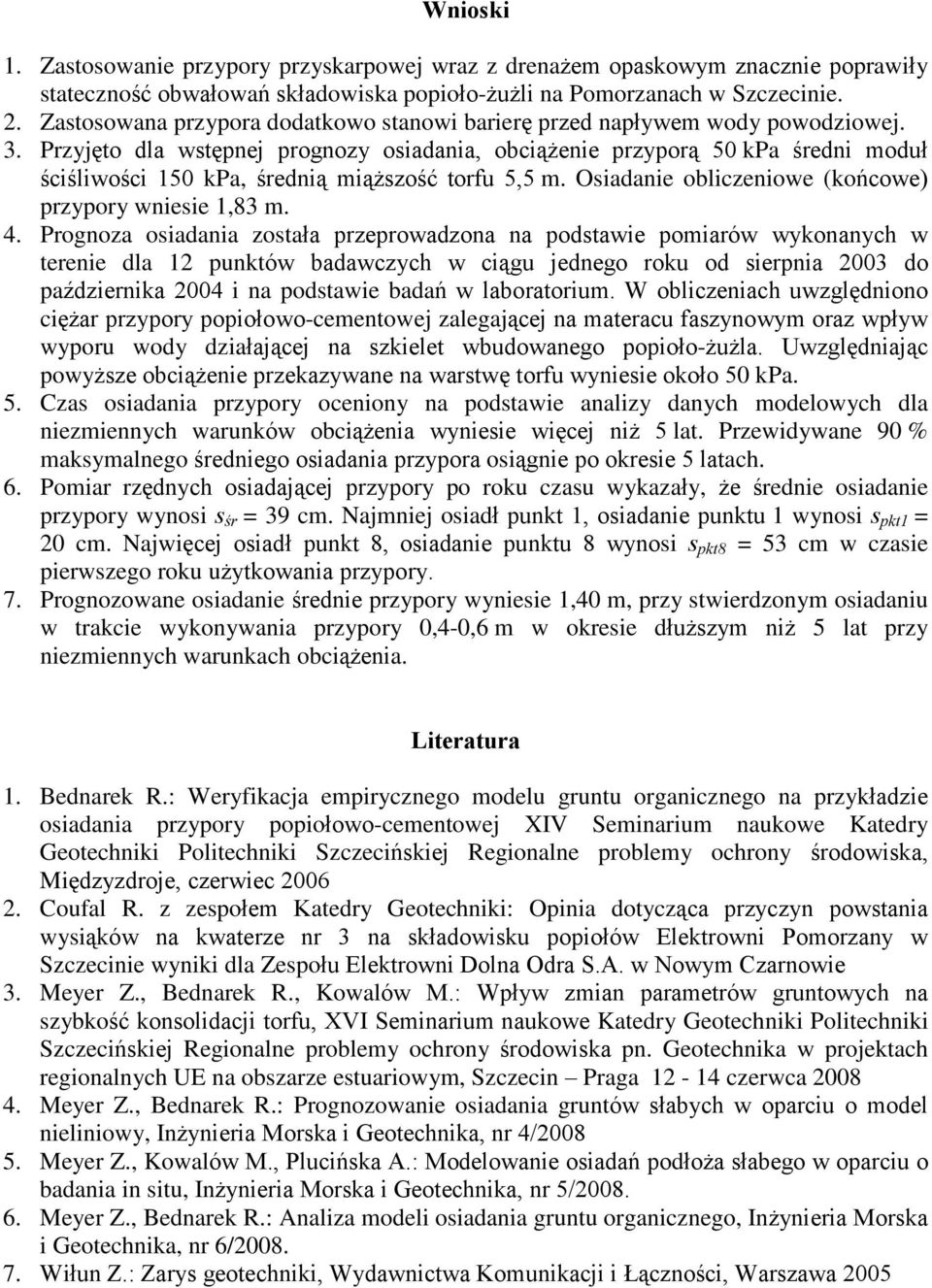 Wnioski

1. Zastosowanie przypory przyskarpowej wraz z drenażem opaskowym znacznie poprawiły stateczność obwałowań składowiska popioło-żużli na Pomorzanach w Szczecinie.
2. Zastosowana przypora dodatkowo stanowi barierę przed napływem wody powodziowej.
3. Przyjęto dla wstępnej prognozy osiadania, obciążenie przyporą 50 kPa średni moduł ściśliwości 150 kPa, średnią miąższość torfu 5,5 m. Osiadanie obliczeniowe (końcowe) przypory wniesie 1,83 m.
4. Prognoza osiadania została przeprowadzona na podstawie pomiarów wykonanych w terenie dla 12 punktów badawczych w ciągu jednego roku od sierpnia 2003 do października 2004 i na podstawie badań w laboratorium. W obliczeniach uwzględniono ciężar przypory popiołowo-cementowej zalegającej na materacu faszynowym oraz wpływ wyporu wody działającej na szkielet wbudowanego popioło-żużla. Uwzględniając powyższe obciążenie przekazywane na warstwę torfu wyniesie około 50 kPa.
5. Czas osiadania przypory oceniony na podstawie analizy danych modelowych dla niezmiennych warunków obciążenia wyniesie więcej niż 5 lat. Przewidywane 90 % maksymalnego średniego osiadania przypora osiągnie po okresie 5 latach.
6. Pomiar rzędnych osiadającej przypory po roku czasu wykazały, że średnie osiadanie przypory wynosi $s_{śr}$ = 39 cm. Najmniej osiadł punkt 1, osiadanie punktu 1 wynosi $s_{pkt1}$ = 20 cm. Najwięcej osiadł punkt 8, osiadanie punktu 8 wynosi $s_{pkt8}$ = 53 cm w czasie pierwszego roku użytkowania przypory.
7. Prognozowane osiadanie średnie przypory wyniesie 1,40 m, przy stwierdzonym osiadaniu w trakcie wykonywania przypory 0,4-0,6 m w okresie dłuższym niż 5 lat przy niezmiennych warunkach obciążenia.

Literatura

1. Bednarek R.: Weryfikacja empirycznego modelu gruntu organicznego na przykładzie osiadania przypory popiołowo-cementowej XIV Seminarium naukowe Katedry Geotechniki Politechniki Szczecińskiej Regionalne problemy ochrony środowiska, Międzyzdroje, czerwiec 2006
2. Coufal R. z zespołem Katedry Geotechniki: Opinia dotycząca przyczyn powstania wysiąków na kwaterze nr 3 na składowisku popiołów Elektrowni Pomorzany w Szczecinie wyniki dla Zespołu Elektrowni Dolna Odra S.A. w Nowym Czarnowie
3. Meyer Z., Bednarek R., Kowalów M.: Wpływ zmian parametrów gruntowych na szybkość konsolidacji torfu, XVI Seminarium naukowe Katedry Geotechniki Politechniki Szczecińskiej Regionalne problemy ochrony środowiska pn. Geotechnika w projektach regionalnych UE na obszarze estuariowym, Szczecin – Praga 12 - 14 czerwca 2008
4. Meyer Z., Bednarek R.: Prognozowanie osiadania gruntów słabych w oparciu o model nieliniowy, Inżynieria Morska i Geotechnika, nr 4/2008
5. Meyer Z., Kowalów M., Plucińska A.: Modelowanie osiadań podłoża słabego w oparciu o badania in situ, Inżynieria Morska i Geotechnika, nr 5/2008.
6. Meyer Z., Bednarek R.: Analiza modeli osiadania gruntu organicznego, Inżynieria Morska i Geotechnika, nr 6/2008.
7. Wiłun Z.: Zarys geotechniki, Wydawnictwa Komunikacji i Łączności, Warszawa 2005